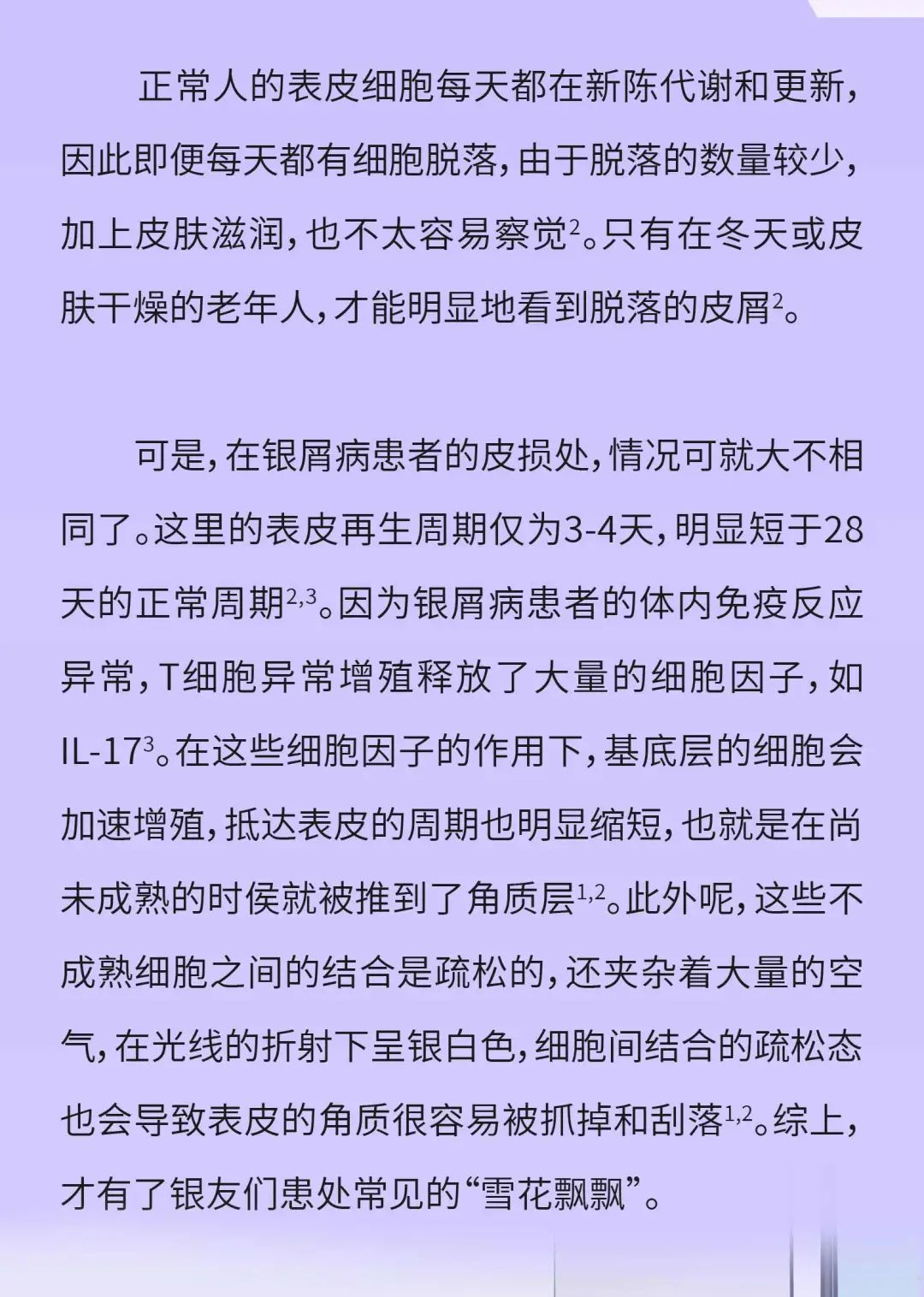 正常人的表皮细胞每天都在新陈代谢和更新，因此即便每天都有细胞脱落，由于脱落的数量较少，加上皮肤滋润，也不太容易察觉$^{2}$。只有在冬天或皮肤干燥的老年人，才能明显地看到脱落的皮屑$^{2}$。

可是，在银屑病患者的皮损处，情况可就大不相同了。这里的表皮再生周期仅为3-4天，明显短于28天的正常周期$^{2,3}$。因为银屑病患者的体内免疫反应异常，T细胞异常增殖释放了大量的细胞因子，如IL-17$^{3}$。在这些细胞因子的作用下，基底层的细胞会加速增殖，抵达表皮的周期也明显缩短，也就是在尚未成熟的时侯就被推到了角质层$^{1,2}$。此外呢，这些不成熟细胞之间的结合是疏松的，还夹杂着大量的空气，在光线的折射下呈银白色，细胞间结合的疏松态也会导致表皮的角质很容易被抓掉和刮落$^{1,2}$。综上，才有了银友们患处常见的“雪花飘飘”。